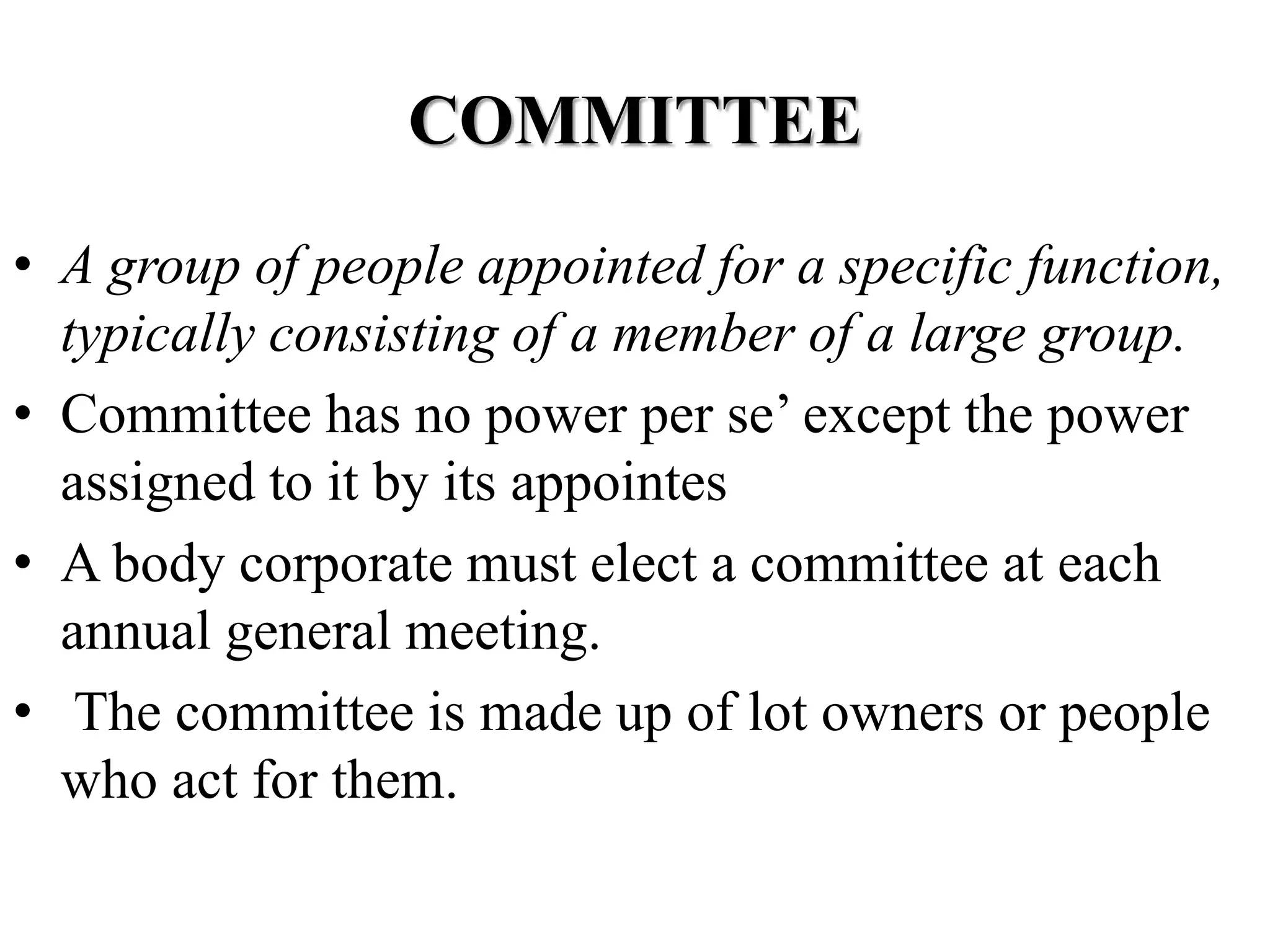 COMMITTEE

• A group of people appointed for a specific function, typically consisting of a member of a large group.
• Committee has no power per se’ except the power assigned to it by its appointes
• A body corporate must elect a committee at each annual general meeting.
• The committee is made up of lot owners or people who act for them.